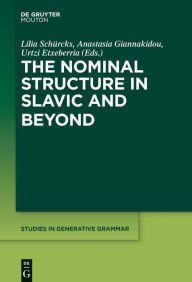 DE GRUYTER
MOUTON

Lilia Schürcks, Anastasia Giannakidou, Urtzi Etxeberria (Eds.)

THE NOMINAL STRUCTURE IN SLAVIC AND BEYOND

STUDIES IN GENERATIVE GRAMMAR

DE
G